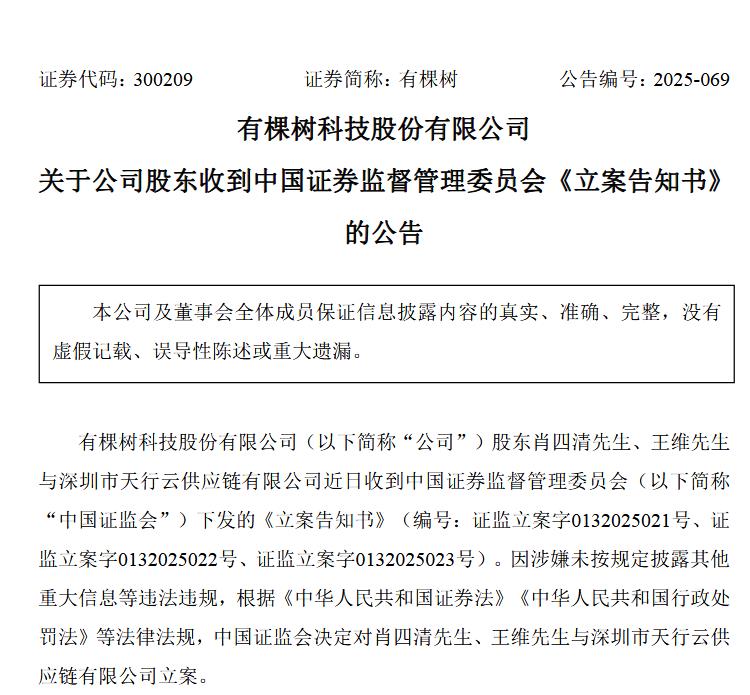 证券代码：300209　　证券简称：有棵树　　公告编号：2025-069

有棵树科技股份有限公司
关于公司股东收到中国证券监督管理委员会《立案告知书》的公告

本公司及董事会全体成员保证信息披露内容的真实、准确、完整，没有虚假记载、误导性陈述或重大遗漏。

有棵树科技股份有限公司（以下简称“公司”）股东肖四清先生、王维先生与深圳市天行云供应链有限公司近日收到中国证券监督管理委员会（以下简称“中国证监会”）下发的《立案告知书》（编号：证监立案字0132025021号、证监立案字0132025022号、证监立案字0132025023号）。因涉嫌未按规定披露其他重大信息等违法违规，根据《中华人民共和国证券法》《中华人民共和国行政处罚法》等法律法规，中国证监会决定对肖四清先生、王维先生与深圳市天行云供应链有限公司立案。